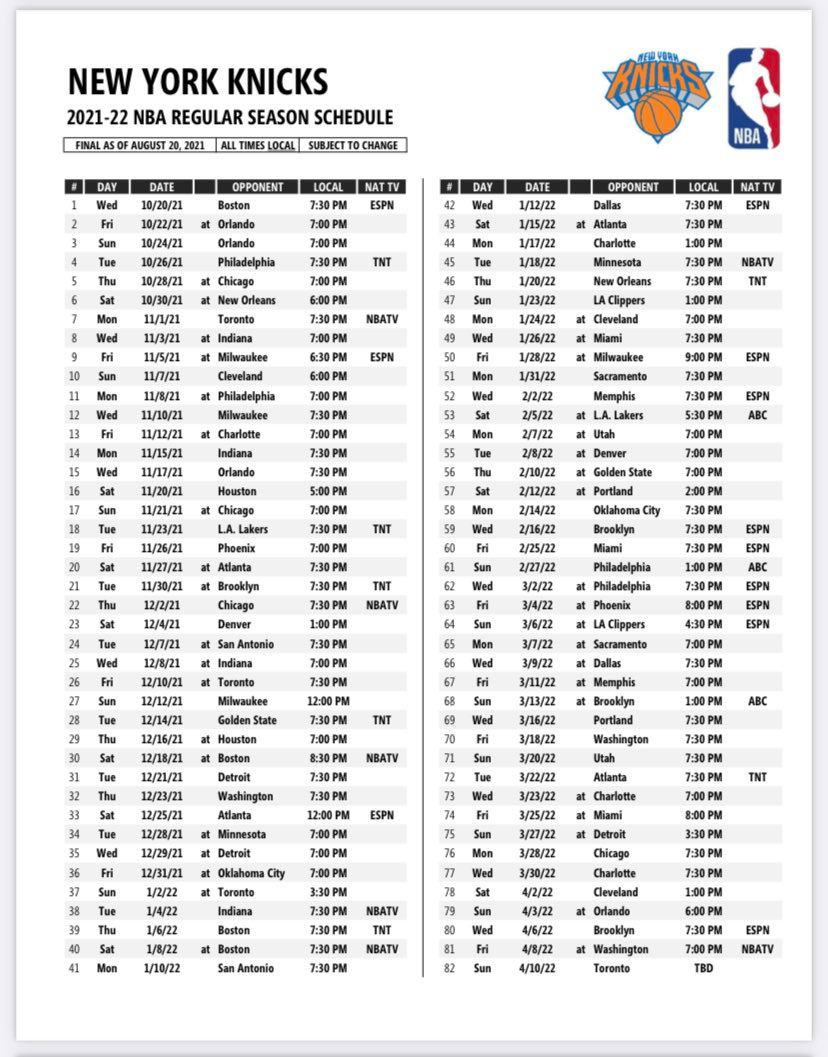 NEW YORK KNICKS
2021-22 NBA REGULAR SEASON SCHEDULE

FINAL AS OF AUGUST 20, 2021 | ALL TIMES LOCAL | SUBJECT TO CHANGE

NEW YORK KNICKS

NBA

| # | DAY | DATE | | OPPONENT | LOCAL | NAT TV |
|---|---|---|---|---|---|---|
| 1 | Wed | 10/20/21 | | Boston | 7:30 PM | ESPN |
| 2 | Fri | 10/22/21 | at | Orlando | 7:00 PM | |
| 3 | Sun | 10/24/21 | | Orlando | 7:00 PM | |
| 4 | Tue | 10/26/21 | | Philadelphia | 7:30 PM | TNT |
| 5 | Thu | 10/28/21 | at | Chicago | 7:00 PM | |
| 6 | Sat | 10/30/21 | at | New Orleans | 6:00 PM | |
| 7 | Mon | 11/1/21 | | Toronto | 7:30 PM | NBATV |
| 8 | Wed | 11/3/21 | at | Indiana | 7:00 PM | |
| 9 | Fri | 11/5/21 | at | Milwaukee | 6:30 PM | ESPN |
| 10 | Sun | 11/7/21 | | Cleveland | 6:00 PM | |
| 11 | Mon | 11/8/21 | at | Philadelphia | 7:00 PM | |
| 12 | Wed | 11/10/21 | | Milwaukee | 7:30 PM | |
| 13 | Fri | 11/12/21 | at | Charlotte | 7:00 PM | |
| 14 | Mon | 11/15/21 | | Indiana | 7:30 PM | |
| 15 | Wed | 11/17/21 | | Orlando | 7:30 PM | |
| 16 | Sat | 11/20/21 | | Houston | 5:00 PM | |
| 17 | Sun | 11/21/21 | at | Chicago | 7:00 PM | |
| 18 | Tue | 11/23/21 | | L.A. Lakers | 7:30 PM | TNT |
| 19 | Fri | 11/26/21 | | Phoenix | 7:00 PM | |
| 20 | Sat | 11/27/21 | at | Atlanta | 7:30 PM | |
| 21 | Tue | 11/30/21 | at | Brooklyn | 7:30 PM | TNT |
| 22 | Thu | 12/2/21 | | Chicago | 7:30 PM | NBATV |
| 23 | Sat | 12/4/21 | | Denver | 1:00 PM | |
| 24 | Tue | 12/7/21 | at | San Antonio | 7:30 PM | |
| 25 | Wed | 12/8/21 | at | Indiana | 7:00 PM | |
| 26 | Fri | 12/10/21 | at | Toronto | 7:30 PM | |
| 27 | Sun | 12/12/21 | | Milwaukee | 12:00 PM | |
| 28 | Tue | 12/14/21 | | Golden State | 7:30 PM | TNT |
| 29 | Thu | 12/16/21 | at | Houston | 7:00 PM | |
| 30 | Sat | 12/18/21 | at | Boston | 8:30 PM | NBATV |
| 31 | Tue | 12/21/21 | | Detroit | 7:30 PM | |
| 32 | Thu | 12/23/21 | | Washington | 7:30 PM | |
| 33 | Sat | 12/25/21 | | Atlanta | 12:00 PM | ESPN |
| 34 | Tue | 12/28/21 | at | Minnesota | 7:00 PM | |
| 35 | Wed | 12/29/21 | at | Detroit | 7:00 PM | |
| 36 | Fri | 12/31/21 | at | Oklahoma City | 7:00 PM | |
| 37 | Sun | 1/2/22 | at | Toronto | 3:30 PM | |
| 38 | Tue | 1/4/22 | | Indiana | 7:30 PM | NBATV |
| 39 | Thu | 1/6/22 | | Boston | 7:30 PM | TNT |
| 40 | Sat | 1/8/22 | at | Boston | 7:30 PM | NBATV |
| 41 | Mon | 1/10/22 | | San Antonio | 7:30 PM | |

| # | DAY | DATE | | OPPONENT | LOCAL | NAT TV |
|---|---|---|---|---|---|---|
| 42 | Wed | 1/12/22 | | Dallas | 7:30 PM | ESPN |
| 43 | Sat | 1/15/22 | at | Atlanta | 7:30 PM | |
| 44 | Mon | 1/17/22 | | Charlotte | 1:00 PM | |
| 45 | Tue | 1/18/22 | | Minnesota | 7:30 PM | NBATV |
| 46 | Thu | 1/20/22 | | New Orleans | 7:30 PM | TNT |
| 47 | Sun | 1/23/22 | | LA Clippers | 1:00 PM | |
| 48 | Mon | 1/24/22 | at | Cleveland | 7:00 PM | |
| 49 | Wed | 1/26/22 | at | Miami | 7:30 PM | |
| 50 | Fri | 1/28/22 | at | Milwaukee | 9:00 PM | ESPN |
| 51 | Mon | 1/31/22 | | Sacramento | 7:30 PM | |
| 52 | Wed | 2/2/22 | | Memphis | 7:30 PM | ESPN |
| 53 | Sat | 2/5/22 | at | L.A. Lakers | 5:30 PM | ABC |
| 54 | Mon | 2/7/22 | at | Utah | 7:00 PM | |
| 55 | Tue | 2/8/22 | at | Denver | 7:00 PM | |
| 56 | Thu | 2/10/22 | at | Golden State | 7:00 PM | |
| 57 | Sat | 2/12/22 | at | Portland | 2:00 PM | |
| 58 | Mon | 2/14/22 | | Oklahoma City | 7:30 PM | |
| 59 | Wed | 2/16/22 | | Brooklyn | 7:30 PM | ESPN |
| 60 | Fri | 2/25/22 | | Miami | 7:30 PM | ESPN |
| 61 | Sun | 2/27/22 | | Philadelphia | 1:00 PM | ABC |
| 62 | Wed | 3/2/22 | at | Philadelphia | 7:30 PM | ESPN |
| 63 | Fri | 3/4/22 | at | Phoenix | 8:00 PM | ESPN |
| 64 | Sun | 3/6/22 | at | LA Clippers | 4:30 PM | ESPN |
| 65 | Mon | 3/7/22 | at | Sacramento | 7:00 PM | |
| 66 | Wed | 3/9/22 | at | Dallas | 7:30 PM | |
| 67 | Fri | 3/11/22 | at | Memphis | 7:00 PM | |
| 68 | Sun | 3/13/22 | at | Brooklyn | 1:00 PM | ABC |
| 69 | Wed | 3/16/22 | | Portland | 7:30 PM | |
| 70 | Fri | 3/18/22 | | Washington | 7:30 PM | |
| 71 | Sun | 3/20/22 | | Utah | 7:30 PM | |
| 72 | Tue | 3/22/22 | | Atlanta | 7:30 PM | TNT |
| 73 | Wed | 3/23/22 | at | Charlotte | 7:00 PM | |
| 74 | Fri | 3/25/22 | at | Miami | 8:00 PM | |
| 75 | Sun | 3/27/22 | at | Detroit | 3:30 PM | |
| 76 | Mon | 3/28/22 | | Chicago | 7:30 PM | |
| 77 | Wed | 3/30/22 | | Charlotte | 7:30 PM | |
| 78 | Sat | 4/2/22 | | Cleveland | 1:00 PM | |
| 79 | Sun | 4/3/22 | at | Orlando | 6:00 PM | |
| 80 | Wed | 4/6/22 | | Brooklyn | 7:30 PM | ESPN |
| 81 | Fri | 4/8/22 | at | Washington | 7:00 PM | NBATV |
| 82 | Sun | 4/10/22 | | Toronto | TBD | |